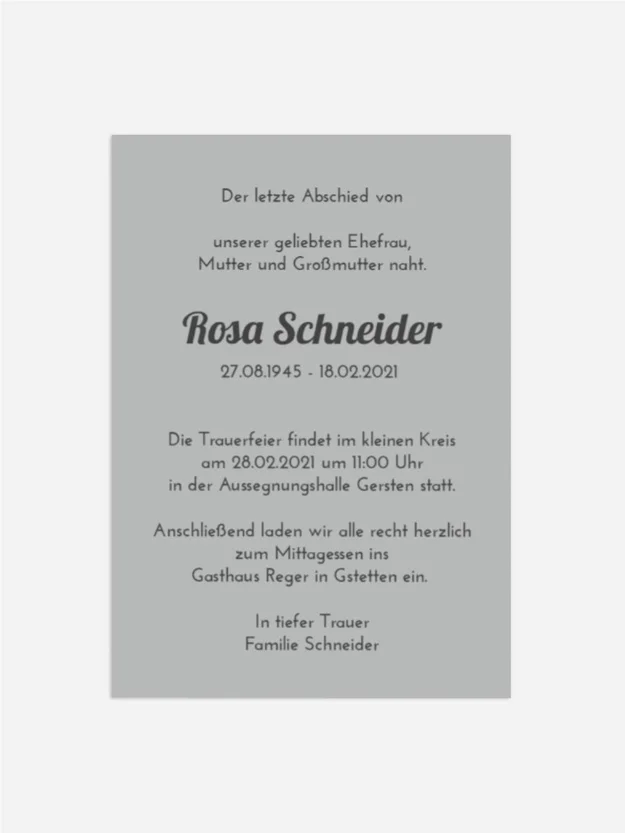 Der letzte Abschied von

unserer geliebten Ehefrau, Mutter und Großmutter naht.

Rosa Schneider

27.08.1945 - 18.02.2021

Die Trauerfeier findet im kleinen Kreis am 28.02.2021 um 11:00 Uhr in der Aussegnungshalle Gersten statt.

Anschließend laden wir alle recht herzlich zum Mittagessen ins Gasthaus Reger in Gstetten ein.

In tiefer Trauer
Familie Schneider